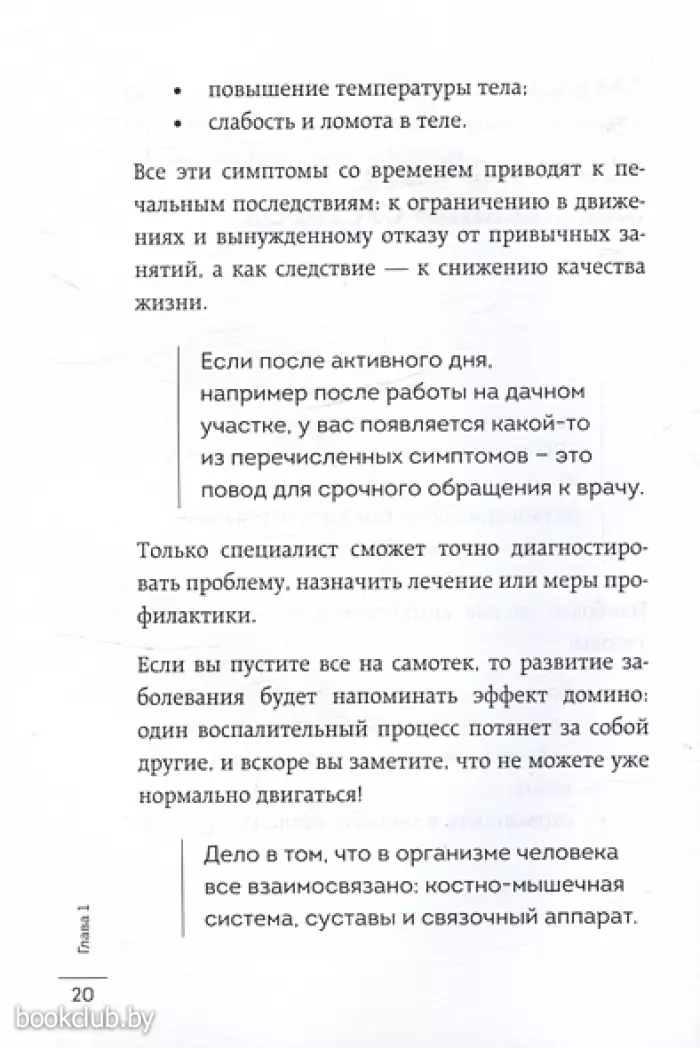 • повышение температуры тела;
• слабость и ломота в теле.

Все эти симптомы со временем приводят к печальным последствиям: к ограничению в движениях и вынужденному отказу от привычных занятий, а как следствие — к снижению качества жизни.

Если после активного дня, например после работы на дачном участке, у вас появляется какой-то из перечисленных симптомов – это повод для срочного обращения к врачу.

Только специалист сможет точно диагностировать проблему, назначить лечение или меры профилактики.

Если вы пустите все на самотек, то развитие заболевания будет напоминать эффект домино: один воспалительный процесс потянет за собой другие, и вскоре вы заметите, что не можете уже нормально двигаться!

Дело в том, что в организме человека все взаимосвязано: костно-мышечная система, суставы и связочный аппарат.

Глава 1

20

bookclub.by